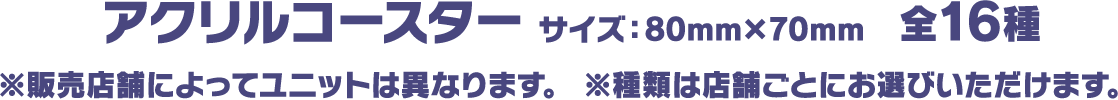 アクリルコースター サイズ：80mm×70mm　全16種

※販売店舗によってユニットは異なります。　※種類は店舗ごとにお選びいただけます。